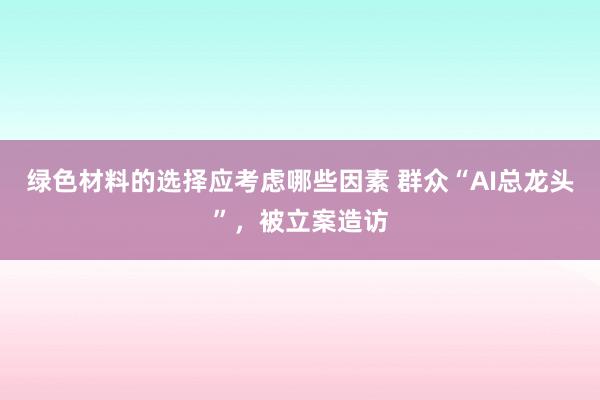 绿色材料的选择应考虑哪些因素 群众“AI总龙头”，被立案造访